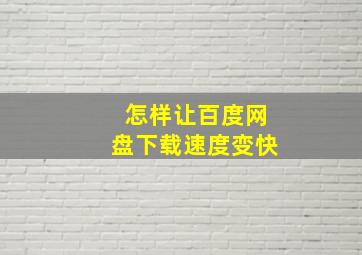 怎样让百度网盘下载速度变快